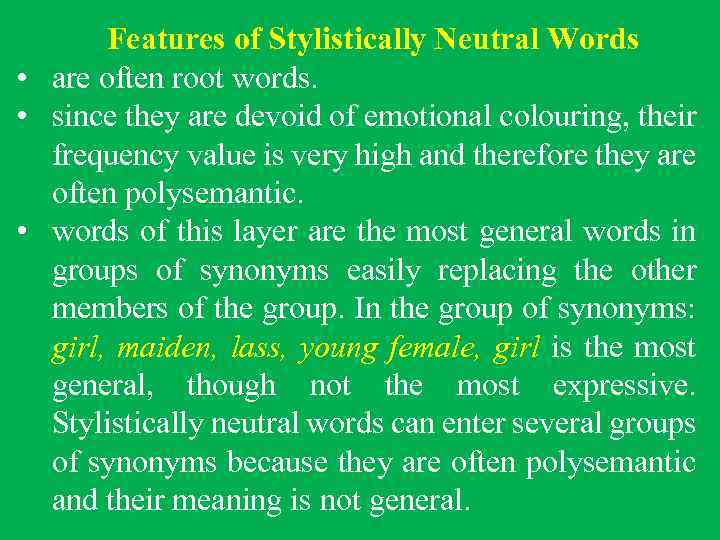 Features of Stylistically Neutral Words

• are often root words.
• since they are devoid of emotional colouring, their frequency value is very high and therefore they are often polysemantic.
• words of this layer are the most general words in groups of synonyms easily replacing the other members of the group. In the group of synonyms: girl, maiden, lass, young female, girl is the most general, though not the most expressive. Stylistically neutral words can enter several groups of synonyms because they are often polysemantic and their meaning is not general.